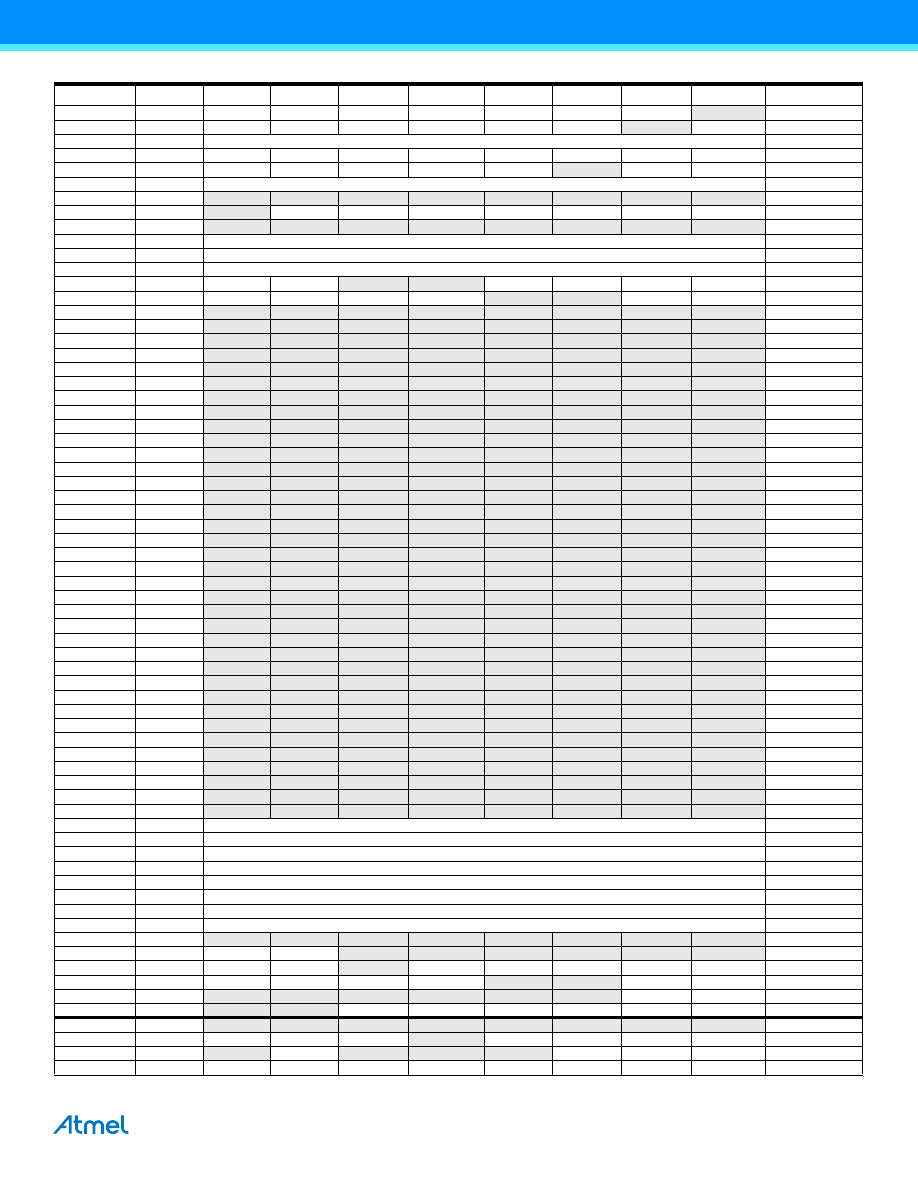 Atmel